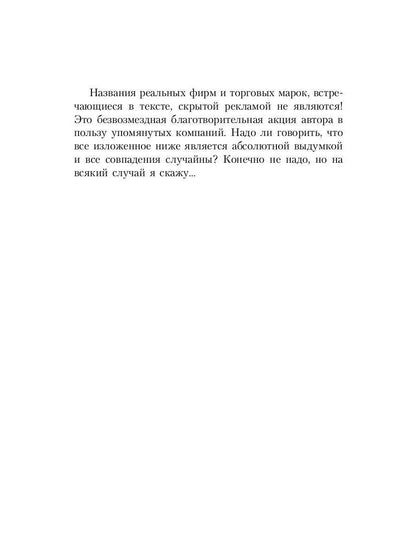 Названия реальных фирм и торговых марок, встречающиеся в тексте, скрытой рекламой не являются! Это безвозмездная благотворительная акция автора в пользу упомянутых компаний. Надо ли говорить, что все изложенное ниже является абсолютной выдумкой и все совпадения случайны? Конечно не надо, но на всякий случай я скажу...